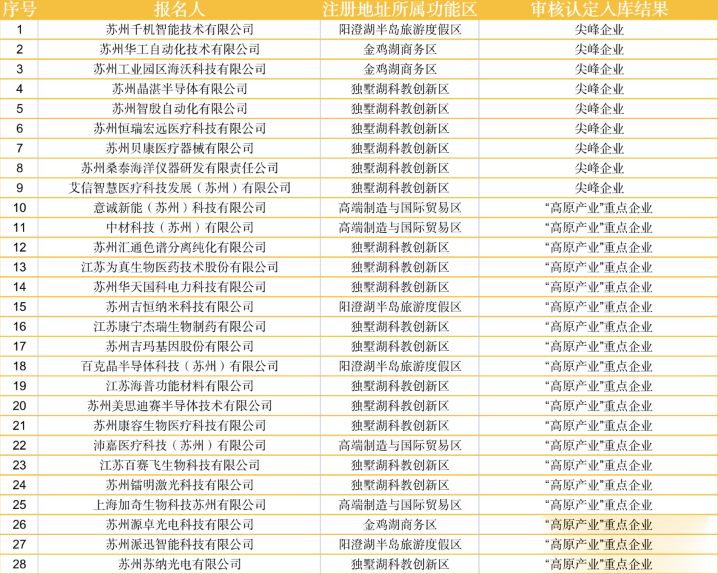 | 序号 | 报名人 | 注册地址所属功能区 | 审核认定入库结果 |
|---|---|---|---|
| 1 | 苏州千机智能技术有限公司 | 阳澄湖半岛旅游度假区 | 尖峰企业 |
| 2 | 苏州华工自动化技术有限公司 | 金鸡湖商务区 | 尖峰企业 |
| 3 | 苏州工业园区海沃科技有限公司 | 金鸡湖商务区 | 尖峰企业 |
| 4 | 苏州晶湛半导体有限公司 | 独墅湖科教创新区 | 尖峰企业 |
| 5 | 苏州智殷自动化有限公司 | 独墅湖科教创新区 | 尖峰企业 |
| 6 | 苏州恒瑞宏远医疗科技有限公司 | 独墅湖科教创新区 | 尖峰企业 |
| 7 | 苏州贝康医疗器械有限公司 | 独墅湖科教创新区 | 尖峰企业 |
| 8 | 苏州桑泰海洋仪器研发有限责任公司 | 独墅湖科教创新区 | 尖峰企业 |
| 9 | 艾信智慧医疗科技发展（苏州）有限公司 | 独墅湖科教创新区 | 尖峰企业 |
| 10 | 意诚新能（苏州）科技有限公司 | 高端制造与国际贸易区 | “高原产业”重点企业 |
| 11 | 中材科技（苏州）有限公司 | 高端制造与国际贸易区 | “高原产业”重点企业 |
| 12 | 苏州汇通色谱分离纯化有限公司 | 独墅湖科教创新区 | “高原产业”重点企业 |
| 13 | 江苏为真生物医药技术股份有限公司 | 独墅湖科教创新区 | “高原产业”重点企业 |
| 14 | 苏州华天国科电力科技有限公司 | 独墅湖科教创新区 | “高原产业”重点企业 |
| 15 | 苏州吉恒纳米科技有限公司 | 阳澄湖半岛旅游度假区 | “高原产业”重点企业 |
| 16 | 江苏康宁杰瑞生物制药有限公司 | 独墅湖科教创新区 | “高原产业”重点企业 |
| 17 | 苏州吉玛基因股份有限公司 | 独墅湖科教创新区 | “高原产业”重点企业 |
| 18 | 百克晶半导体科技（苏州）有限公司 | 阳澄湖半岛旅游度假区 | “高原产业”重点企业 |
| 19 | 江苏海普功能材料有限公司 | 独墅湖科教创新区 | “高原产业”重点企业 |
| 20 | 苏州美思迪赛半导体技术有限公司 | 独墅湖科教创新区 | “高原产业”重点企业 |
| 21 | 苏州康容生物医疗科技有限公司 | 独墅湖科教创新区 | “高原产业”重点企业 |
| 22 | 沛嘉医疗科技（苏州）有限公司 | 高端制造与国际贸易区 | “高原产业”重点企业 |
| 23 | 江苏百赛飞生物科技有限公司 | 独墅湖科教创新区 | “高原产业”重点企业 |
| 24 | 苏州镭明激光科技有限公司 | 独墅湖科教创新区 | “高原产业”重点企业 |
| 25 | 上海加奇生物科技苏州有限公司 | 高端制造与国际贸易区 | “高原产业”重点企业 |
| 26 | 苏州源卓光电科技有限公司 | 金鸡湖商务区 | “高原产业”重点企业 |
| 27 | 苏州派迅智能科技有限公司 | 阳澄湖半岛旅游度假区 | “高原产业”重点企业 |
| 28 | 苏州苏纳光电有限公司 | 独墅湖科教创新区 | “高原产业”重点企业 |